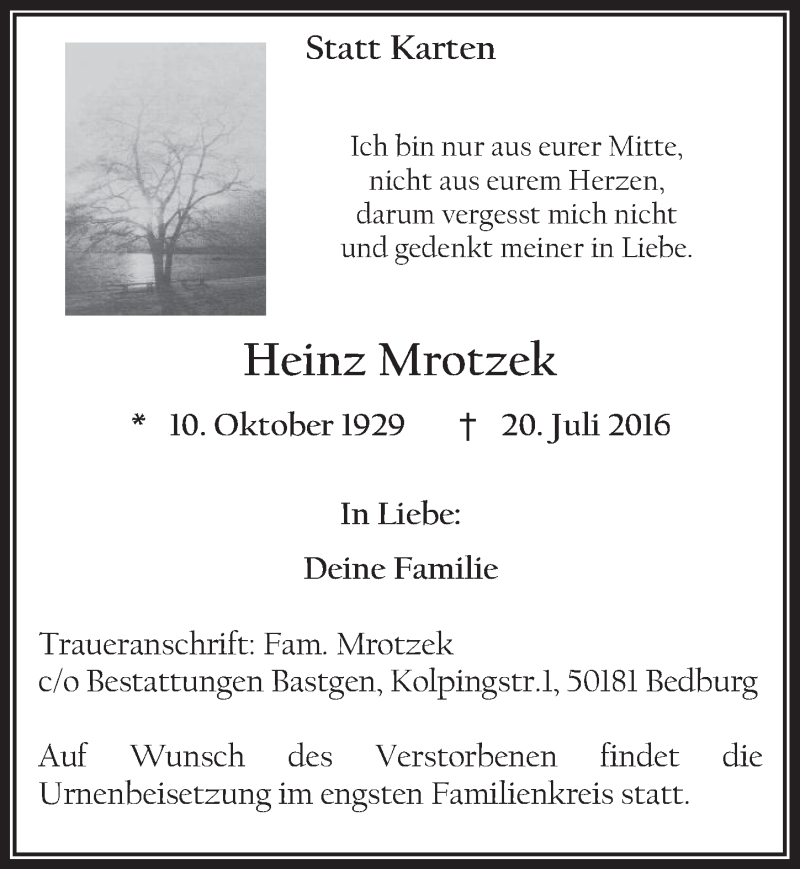 Statt Karten

Ich bin nur aus eurer Mitte,
nicht aus eurem Herzen,
darum vergesst mich nicht
und gedenkt meiner in Liebe.

Heinz Mrotzek

* 10. Oktober 1929 † 20. Juli 2016

In Liebe:

Deine Familie

Traueranschrift: Fam. Mrotzek
c/o Bestattungen Bastgen, Kolpingstr.1, 50181 Bedburg

Auf Wunsch des Verstorbenen findet die Urnenbeisetzung im engsten Familienkreis statt.